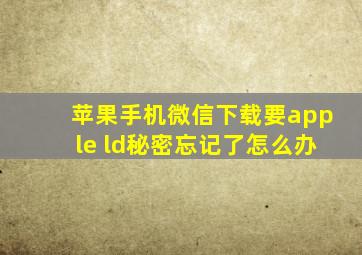 苹果手机微信下载要apple ld秘密忘记了怎么办